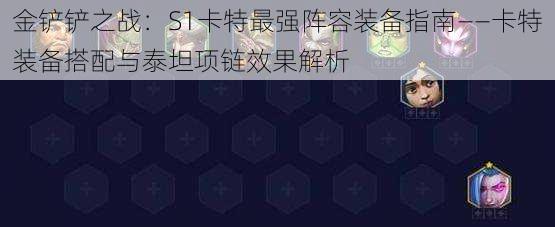 金铲铲之战：S1卡特最强阵容装备指南——卡特装备搭配与泰坦项链效果解析